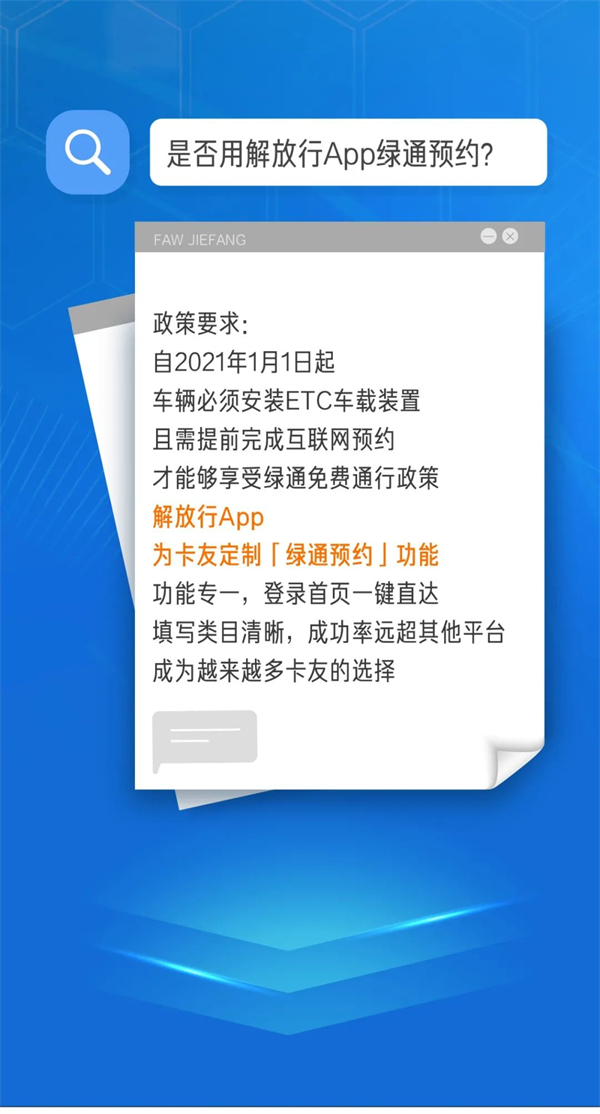 是否用解放行App绿通预约?

FAW JIEFANG

政策要求:
自2021年1月1日起
车辆必须安装ETC车载装置
且需提前完成互联网预约
才能够享受绿通免费通行政策
解放行App
为卡友定制「绿通预约」功能
功能专一，登录首页一键直达
填写类目清晰，成功率远超其他平台
成为越来越多卡友的选择